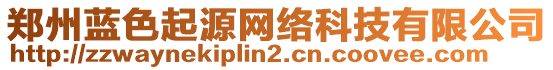 郑州蓝色起源网络科技有限公司
http://zzwaynekiplin2.cn.coovee.com